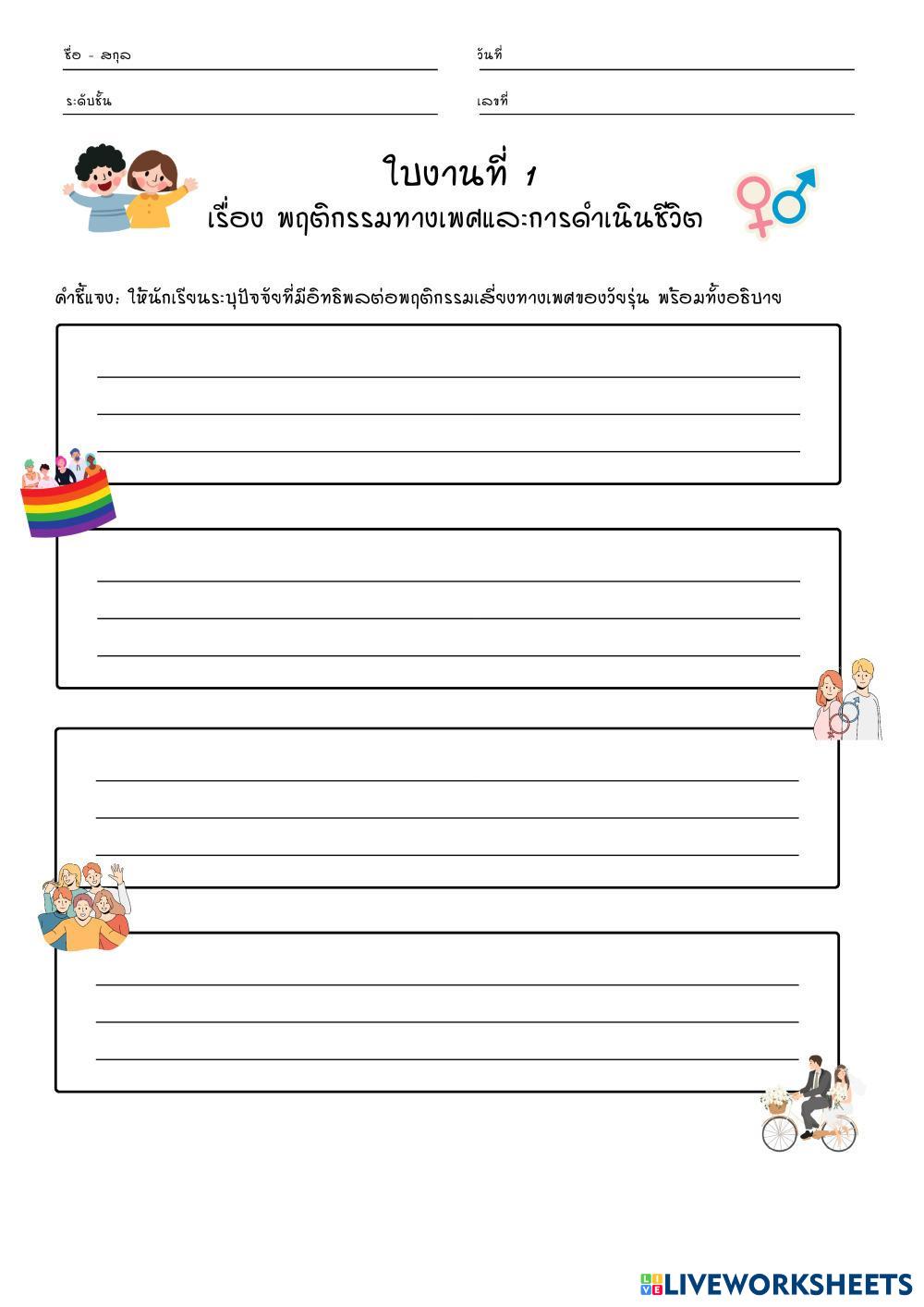 ชื่อ - สกุล ____ วันที่ ____

ระดับชั้น ____ เลขที่ ____

ใบงานที่ 1

เรื่อง พฤติกรรมทางเพศและการดำเนินชีวิต

คำชี้แจง: ให้นักเรียนระบุปัจจัยที่มีอิทธิพลต่อพฤติกรรมเสี่ยงทางเพศของวัยรุ่น พร้อมทั้งอธิบาย

____
____
____

____
____
____

____
____
____

____
____
____

LIVEWORKSHEETS